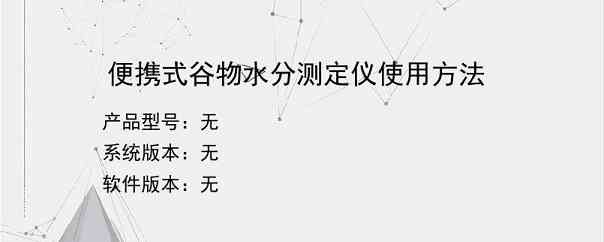 便携式谷物水分测定仪使用方法

产品型号：无

系统版本：无

软件版本：无